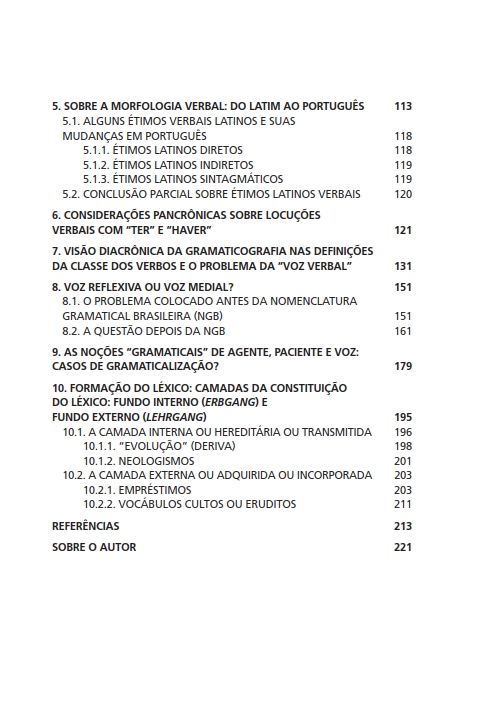 5. SOBRE A MORFOLOGIA VERBAL: DO LATIM AO PORTUGUÊS 113
5.1. ALGUNS ÉTIMOS VERBAIS LATINOS E SUAS MUDANÇAS EM PORTUGUÊS 118
5.1.1. ÉTIMOS LATINOS DIRETOS 118
5.1.2. ÉTIMOS LATINOS INDIRETOS 119
5.1.3. ÉTIMOS LATINOS SINTAGMÁTICOS 119
5.2. CONCLUSÃO PARCIAL SOBRE ÉTIMOS LATINOS VERBAIS 120

6. CONSIDERAÇÕES PANCRÔNICAS SOBRE LOCUÇÕES VERBAIS COM "TER" E "HAVER" 121

7. VISÃO DIACRÔNICA DA GRAMATICOGRAFIA NAS DEFINIÇÕES DA CLASSE DOS VERBOS E O PROBLEMA DA "VOZ VERBAL" 131

8. VOZ REFLEXIVA OU VOZ MEDIAL? 151
8.1. O PROBLEMA COLOCADO ANTES DA NOMENCLATURA GRAMATICAL BRASILEIRA (NGB) 151
8.2. A QUESTÃO DEPOIS DA NGB 161

9. AS NOÇÕES "GRAMATICAIS" DE AGENTE, PACIENTE E VOZ: CASOS DE GRAMATICALIZAÇÃO? 179

10. FORMAÇÃO DO LÉXICO: CAMADAS DA CONSTITUIÇÃO DO LÉXICO: FUNDO INTERNO (ERBGANG) E FUNDO EXTERNO (LEHRGANG) 195
10.1. A CAMADA INTERNA OU HEREDITÁRIA OU TRANSMITIDA 196
10.1.1. "EVOLUÇÃO" (DERIVA) 198
10.1.2. NEOLOGISMOS 201
10.2. A CAMADA EXTERNA OU ADQUIRIDA OU INCORPORADA 203
10.2.1. EMPRÉSTIMOS 203
10.2.2. VOCÁBULOS CULTOS OU ERUDITOS 211

REFERÊNCIAS 213

SOBRE O AUTOR 221